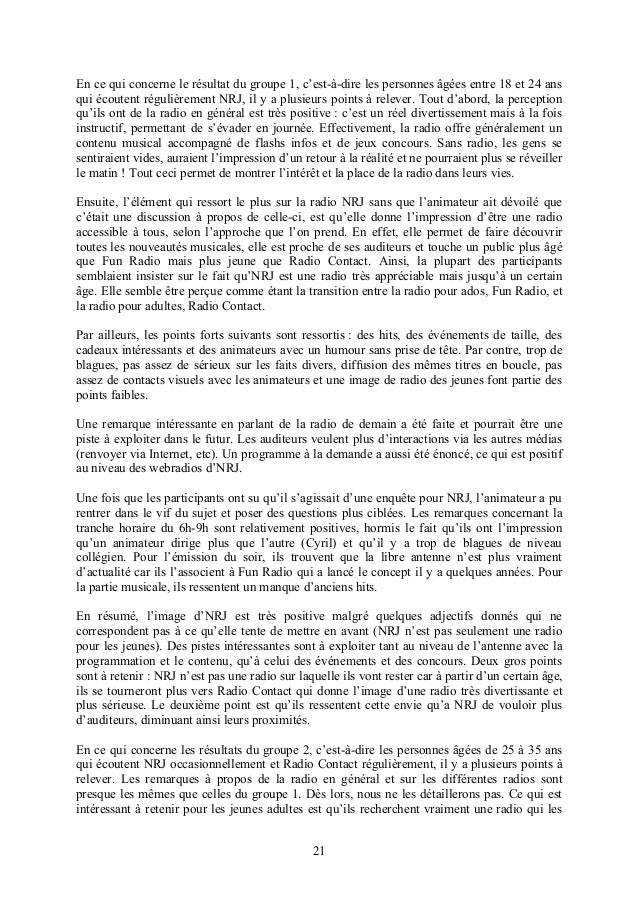 En ce qui concerne le résultat du groupe 1, c'est-à-dire les personnes âgées entre 18 et 24 ans qui écoutent régulièrement NRJ, il y a plusieurs points à relever. Tout d'abord, la perception qu'ils ont de la radio en général est très positive : c'est un réel divertissement mais à la fois instructif, permettant de s'évader en journée. Effectivement, la radio offre généralement un contenu musical accompagné de flashs infos et de jeux concours. Sans radio, les gens se sentiraient vides, auraient l'impression d'un retour à la réalité et ne pourraient plus se réveiller le matin ! Tout ceci permet de montrer l'intérêt et la place de la radio dans leurs vies.

Ensuite, l'élément qui ressort le plus sur la radio NRJ sans que l'animateur ait dévoilé que c'était une discussion à propos de celle-ci, est qu'elle donne l'impression d'être une radio accessible à tous, selon l'approche que l'on prend. En effet, elle permet de faire découvrir toutes les nouveautés musicales, elle est proche de ses auditeurs et touche un public plus âgé que Fun Radio mais plus jeune que Radio Contact. Ainsi, la plupart des participants semblaient insister sur le fait qu'NRJ est une radio très appréciable mais jusqu'à un certain âge. Elle semble être perçue comme étant la transition entre la radio pour ados, Fun Radio, et la radio pour adultes, Radio Contact.

Par ailleurs, les points forts suivants sont ressortis : des hits, des événements de taille, des cadeaux intéressants et des animateurs avec un humour sans prise de tête. Par contre, trop de blagues, pas assez de sérieux sur les faits divers, diffusion des mêmes titres en boucle, pas assez de contacts visuels avec les animateurs et une image de radio des jeunes font partie des points faibles.

Une remarque intéressante en parlant de la radio de demain a été faite et pourrait être une piste à exploiter dans le futur. Les auditeurs veulent plus d'interactions via les autres médias (renvoyer via Internet, etc). Un programme à la demande a aussi été énoncé, ce qui est positif au niveau des webradios d'NRJ.

Une fois que les participants ont su qu'il s'agissait d'une enquête pour NRJ, l'animateur a pu rentrer dans le vif du sujet et poser des questions plus ciblées. Les remarques concernant la tranche horaire du 6h-9h sont relativement positives, hormis le fait qu'ils ont l'impression qu'un animateur dirige plus que l'autre (Cyril) et qu'il y a trop de blagues de niveau collégien. Pour l'émission du soir, ils trouvent que la libre antenne n'est plus vraiment d'actualité car ils l'associent à Fun Radio qui a lancé le concept il y a quelques années. Pour la partie musicale, ils ressentent un manque d'anciens hits.

En résumé, l'image d'NRJ est très positive malgré quelques adjectifs donnés qui ne correspondent pas à ce qu'elle tente de mettre en avant (NRJ n'est pas seulement une radio pour les jeunes). Des pistes intéressantes sont à exploiter tant au niveau de l'antenne avec la programmation et le contenu, qu'à celui des événements et des concours. Deux gros points sont à retenir : NRJ n'est pas une radio sur laquelle ils vont rester car à partir d'un certain âge, ils se tourneront plus vers Radio Contact qui donne l'image d'une radio très divertissante et plus sérieuse. Le deuxième point est qu'ils ressentent cette envie qu'a NRJ de vouloir plus d'auditeurs, diminuant ainsi leurs proximités.

En ce qui concerne les résultats du groupe 2, c'est-à-dire les personnes âgées de 25 à 35 ans qui écoutent NRJ occasionnellement et Radio Contact régulièrement, il y a plusieurs points à relever. Les remarques à propos de la radio en général et sur les différentes radios sont presque les mêmes que celles du groupe 1. Dès lors, nous ne les détaillerons pas. Ce qui est intéressant à retenir pour les jeunes adultes est qu'ils recherchent vraiment une radio qui les

21